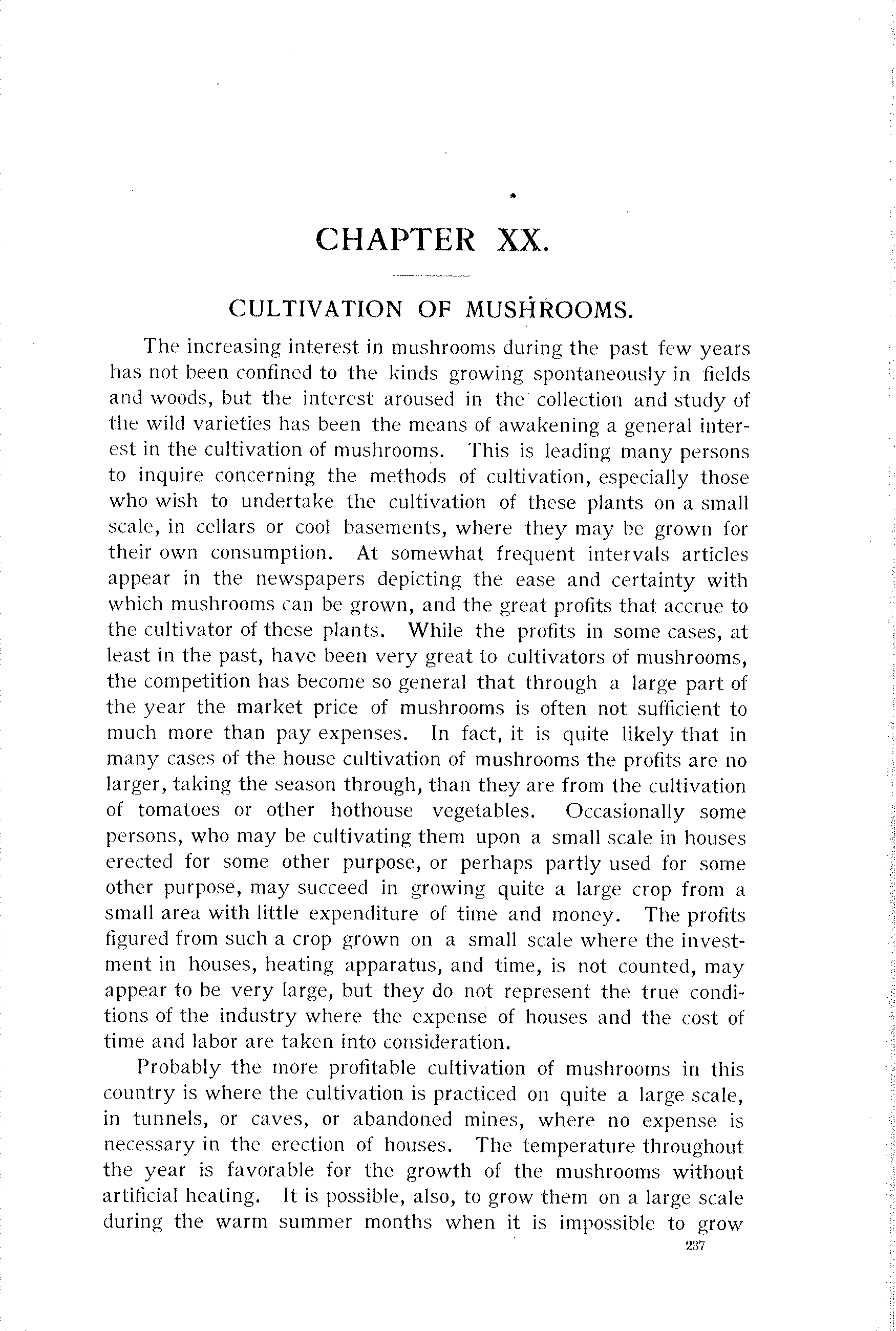 CHAPTER XX.

CULTIVATION OF MUSHROOMS.

The increasing interest in mushrooms during the past few years has not been confined to the kinds growing spontaneously in fields and woods, but the interest aroused in the collection and study of the wild varieties has been the means of awakening a general interest in the cultivation of mushrooms. This is leading many persons to inquire concerning the methods of cultivation, especially those who wish to undertake the cultivation of these plants on a small scale, in cellars or cool basements, where they may be grown for their own consumption. At somewhat frequent intervals articles appear in the newspapers depicting the ease and certainty with which mushrooms can be grown, and the great profits that accrue to the cultivator of these plants. While the profits in some cases, at least in the past, have been very great to cultivators of mushrooms, the competition has become so general that through a large part of the year the market price of mushrooms is often not sufficient to much more than pay expenses. In fact, it is quite likely that in many cases of the house cultivation of mushrooms the profits are no larger, taking the season through, than they are from the cultivation of tomatoes or other hothouse vegetables. Occasionally some persons, who may be cultivating them upon a small scale in houses erected for some other purpose, or perhaps partly used for some other purpose, may succeed in growing quite a large crop from a small area with little expenditure of time and money. The profits figured from such a crop grown on a small scale where the investment in houses, heating apparatus, and time, is not counted, may appear to be very large, but they do not represent the true conditions of the industry where the expense of houses and the cost of time and labor are taken into consideration.

Probably the more profitable cultivation of mushrooms in this country is where the cultivation is practiced on quite a large scale, in tunnels, or caves, or abandoned mines, where no expense is necessary in the erection of houses. The temperature throughout the year is favorable for the growth of the mushrooms without artificial heating. It is possible, also, to grow them on a large scale during the warm summer months when it is impossible to grow

237